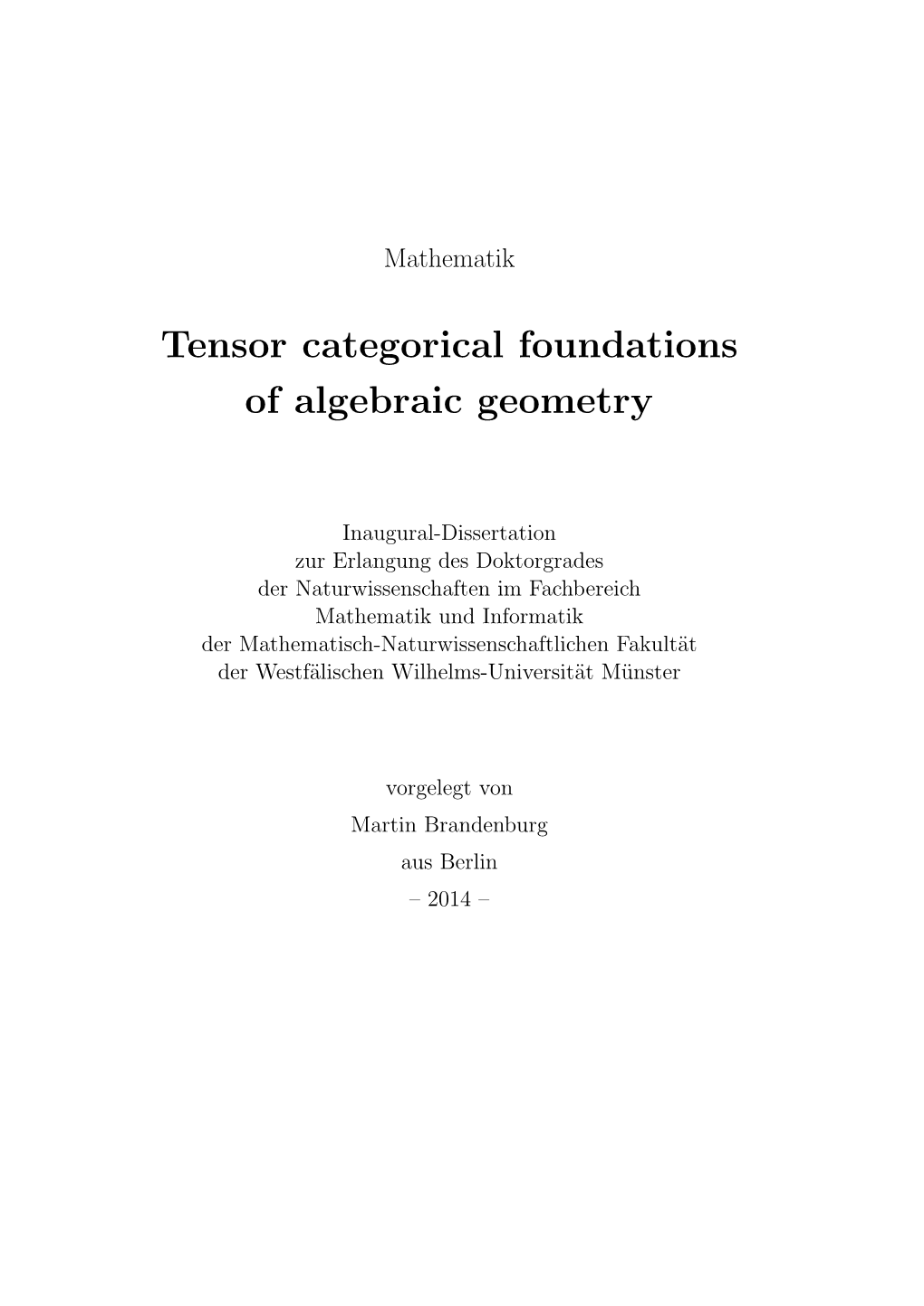 Mathematik

Tensor categorical foundations of algebraic geometry

Inaugural-Dissertation
zur Erlangung des Doktorgrades
der Naturwissenschaften im Fachbereich
Mathematik und Informatik
der Mathematisch-Naturwissenschaftlichen Fakultät
der Westfälischen Wilhelms-Universität Münster

vorgelegt von
Martin Brandenburg
aus Berlin
– 2014 –